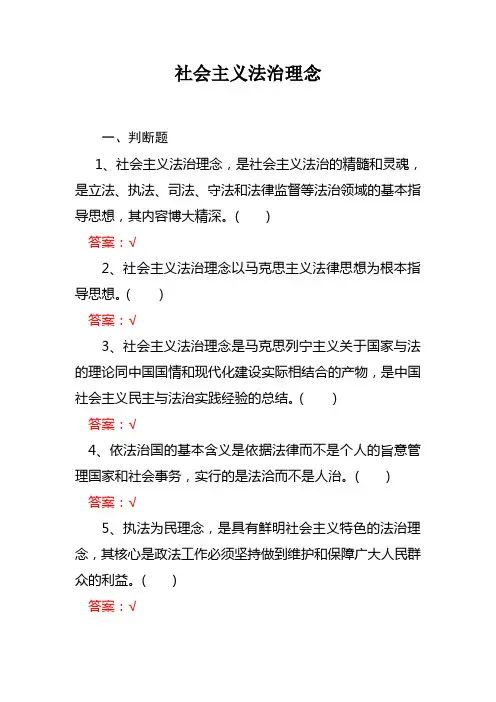 社会主义法治理念

一、判断题

1、社会主义法治理念，是社会主义法治的精髓和灵魂，是立法、执法、司法、守法和法律监督等法治领域的基本指导思想，其内容博大精深。(　　)

答案：√

2、社会主义法治理念以马克思主义法律思想为根本指导思想。(　　)

答案：√

3、社会主义法治理念是马克思列宁主义关于国家与法的理论同中国国情和现代化建设实际相结合的产物，是中国社会主义民主与法治实践经验的总结。(　　)

答案：√

4、依法治国的基本含义是依据法律而不是个人的旨意管理国家和社会事务，实行的是法治而不是人治。(　　)

答案：√

5、执法为民理念，是具有鲜明社会主义特色的法治理念，其核心是政法工作必须坚持做到维护和保障广大人民群众的利益。(　　)

答案：√